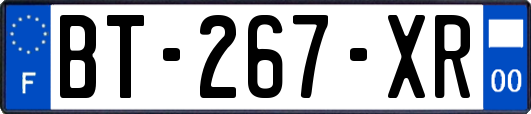 F
BT-267-XR
00